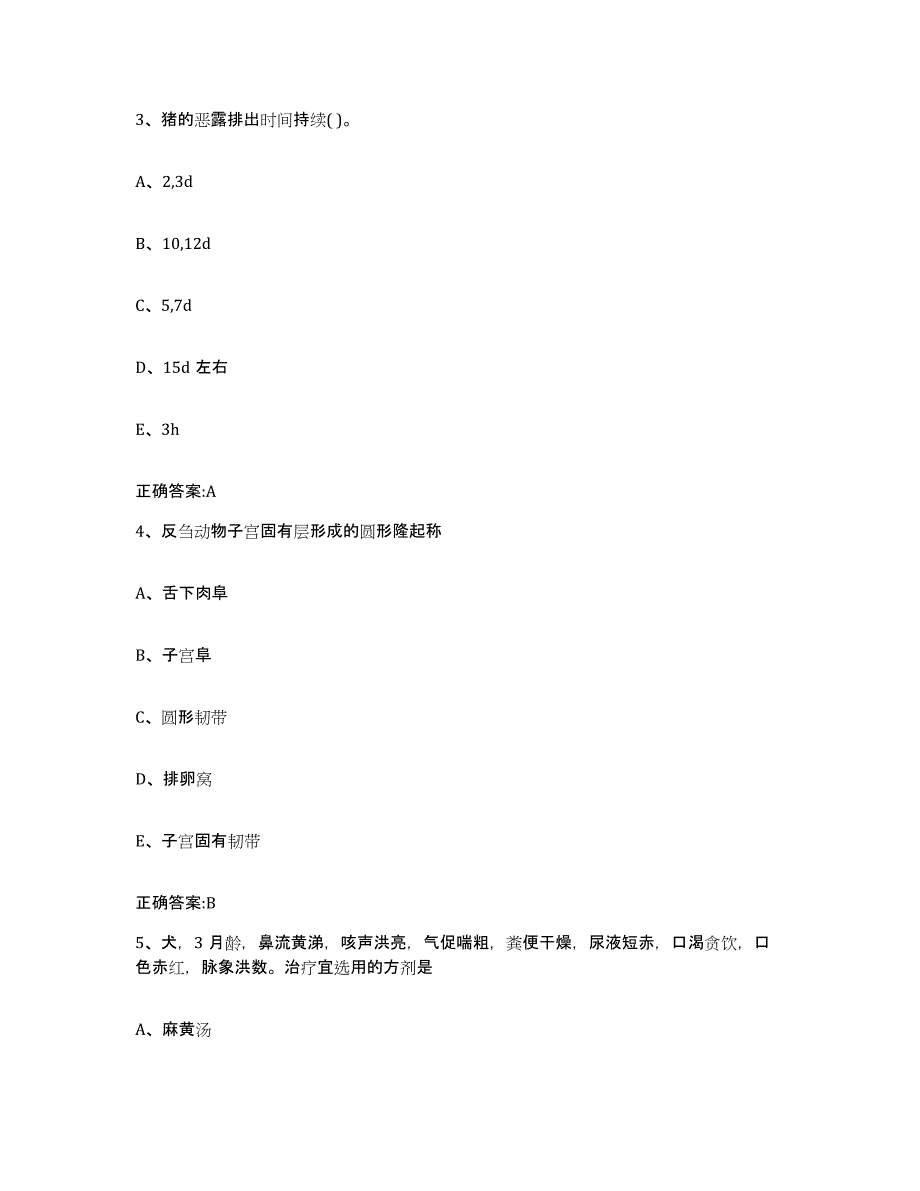 3、猪的恶露排出时间持续( )。

A、2,3d

B、10,12d

C、5,7d

D、15d 左右

E、3h

正确答案:A

4、反刍动物子宫固有层形成的圆形隆起称

A、舌下肉阜

B、子宫阜

C、圆形韧带

D、排卵窝

E、子宫固有韧带

正确答案:B

5、犬，3 月龄，鼻流黄涕，咳声洪亮，气促喘粗，粪便干燥，尿液短赤，口渴贪饮，口色赤红，脉象洪数。治疗宜选用的方剂是

A、麻黄汤